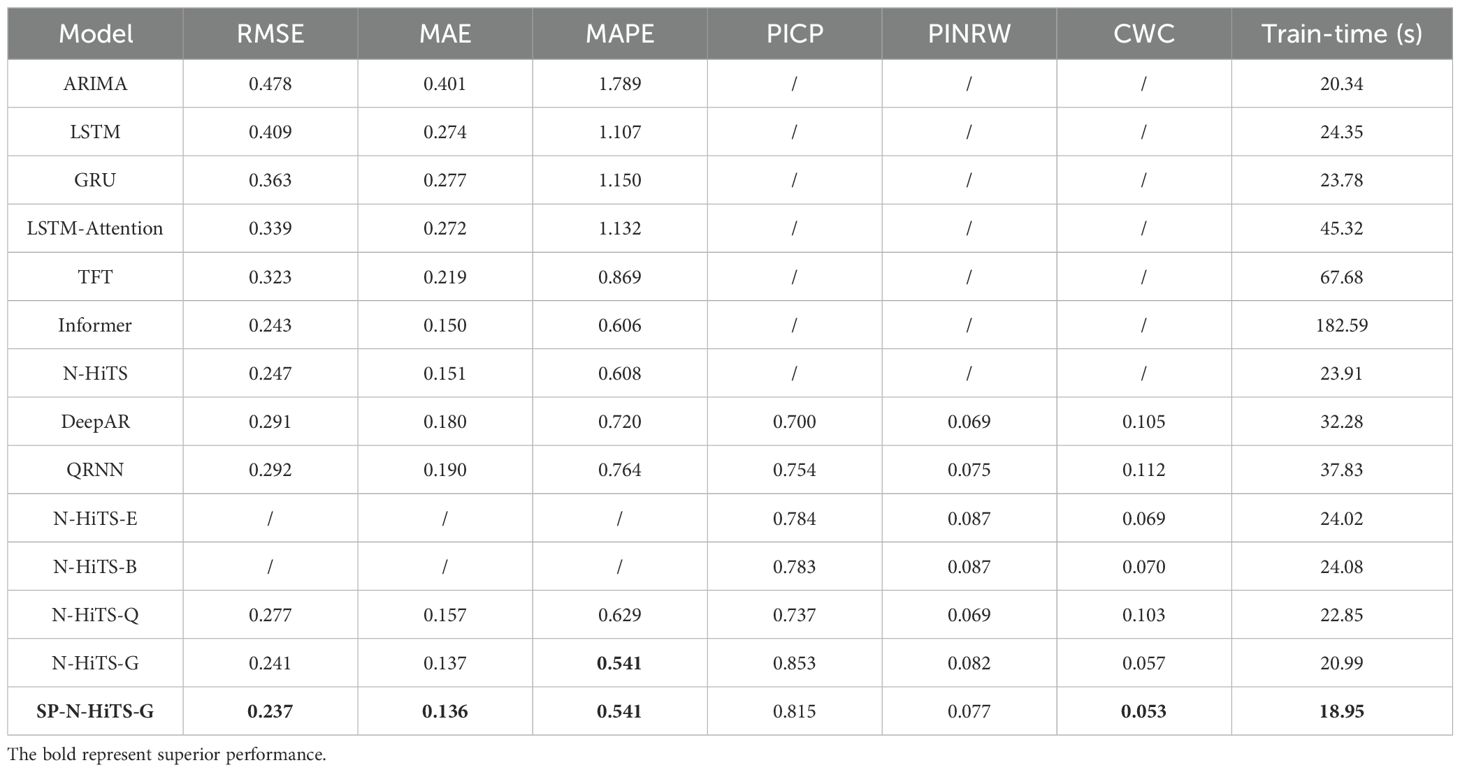 | Model | RMSE | MAE | MAPE | PICP | PINRW | CWC | Train-time (s) |
|---|---|---|---|---|---|---|---|
| ARIMA | 0.478 | 0.401 | 1.789 | / | / | / | 20.34 |
| LSTM | 0.409 | 0.274 | 1.107 | / | / | / | 24.35 |
| GRU | 0.363 | 0.277 | 1.150 | / | / | / | 23.78 |
| LSTM-Attention | 0.339 | 0.272 | 1.132 | / | / | / | 45.32 |
| TFT | 0.323 | 0.219 | 0.869 | / | / | / | 67.68 |
| Informer | 0.243 | 0.150 | 0.606 | / | / | / | 182.59 |
| N-HiTS | 0.247 | 0.151 | 0.608 | / | / | / | 23.91 |
| DeepAR | 0.291 | 0.180 | 0.720 | 0.700 | 0.069 | 0.105 | 32.28 |
| QRNN | 0.292 | 0.190 | 0.764 | 0.754 | 0.075 | 0.112 | 37.83 |
| N-HiTS-E | / | / | / | 0.784 | 0.087 | 0.069 | 24.02 |
| N-HiTS-B | / | / | / | 0.783 | 0.087 | 0.070 | 24.08 |
| N-HiTS-Q | 0.277 | 0.157 | 0.629 | 0.737 | 0.069 | 0.103 | 22.85 |
| N-HiTS-G | 0.241 | 0.137 | **0.541** | 0.853 | 0.082 | 0.057 | 20.99 |
| **SP-N-HiTS-G** | **0.237** | **0.136** | **0.541** | 0.815 | 0.077 | **0.053** | **18.95** |

The bold represent superior performance.